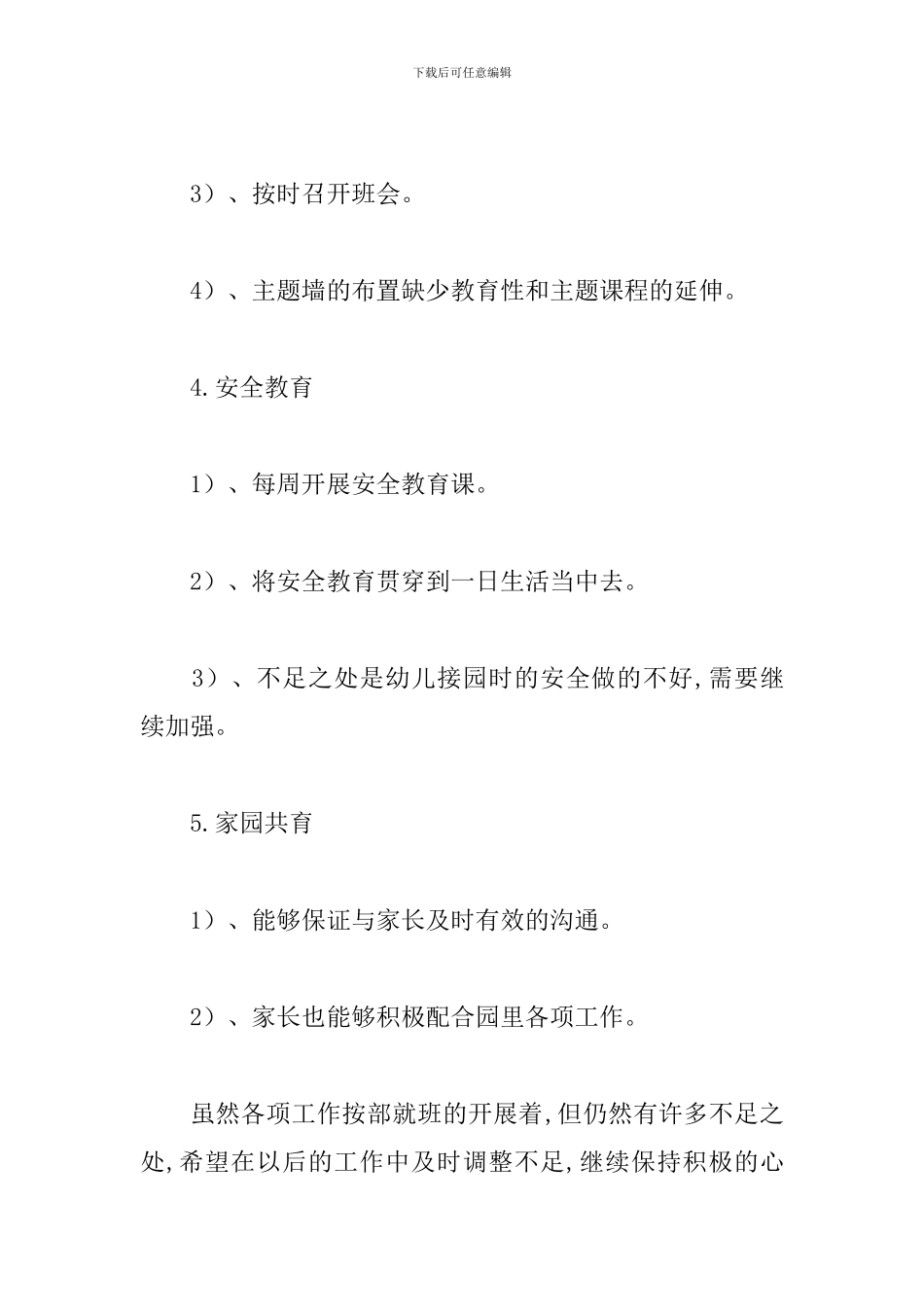 下载后可任意编辑

3）、按时召开班会。

4）、主题墙的布置缺少教育性和主题课程的延伸。

4.安全教育

1）、每周开展安全教育课。

2）、将安全教育贯穿到一日生活当中去。

3）、不足之处是幼儿接园时的安全做的不好,需要继续加强。

5.家园共育

1）、能够保证与家长及时有效的沟通。

2）、家长也能够积极配合园里各项工作。

虽然各项工作按部就班的开展着,但仍然有许多不足之处,希望在以后的工作中及时调整不足,继续保持积极的心